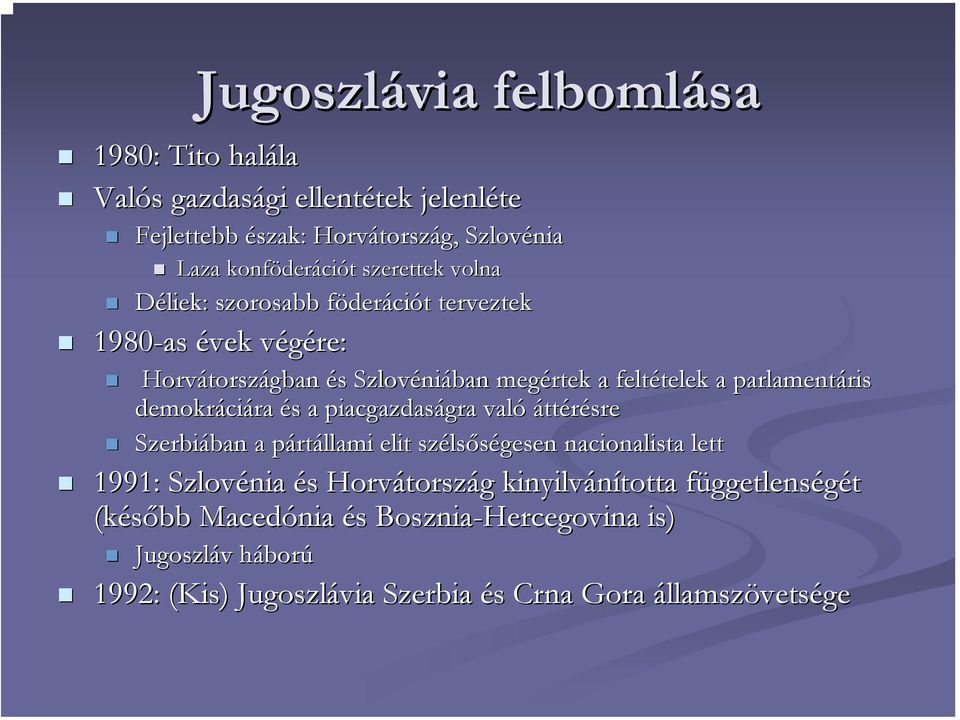 Jugoszlávia felbomlása

1980: Tito halála

Valós gazdasági ellentétek jelenléte

Fejlettebb észak: Horvátország, Szlovénia

Laza konföderációt szerettek volna

Déliek: szorosabb föderációt terveztek

1980-as évek végére:

Horvátországban és Szlovéniában megértek a feltételek a parlamentáris demokráciára és a piacgazdaságra való áttérésre

Szerbiában a pártállami elit szélsőségesen nacionalista lett

1991: Szlovénia és Horvátország kinyilvánította függetlenségét (később Macedónia és Bosznia-Hercegovina is)

Jugoszláv háború

1992: (Kis) Jugoszlávia Szerbia és Crna Gora államszövetsége